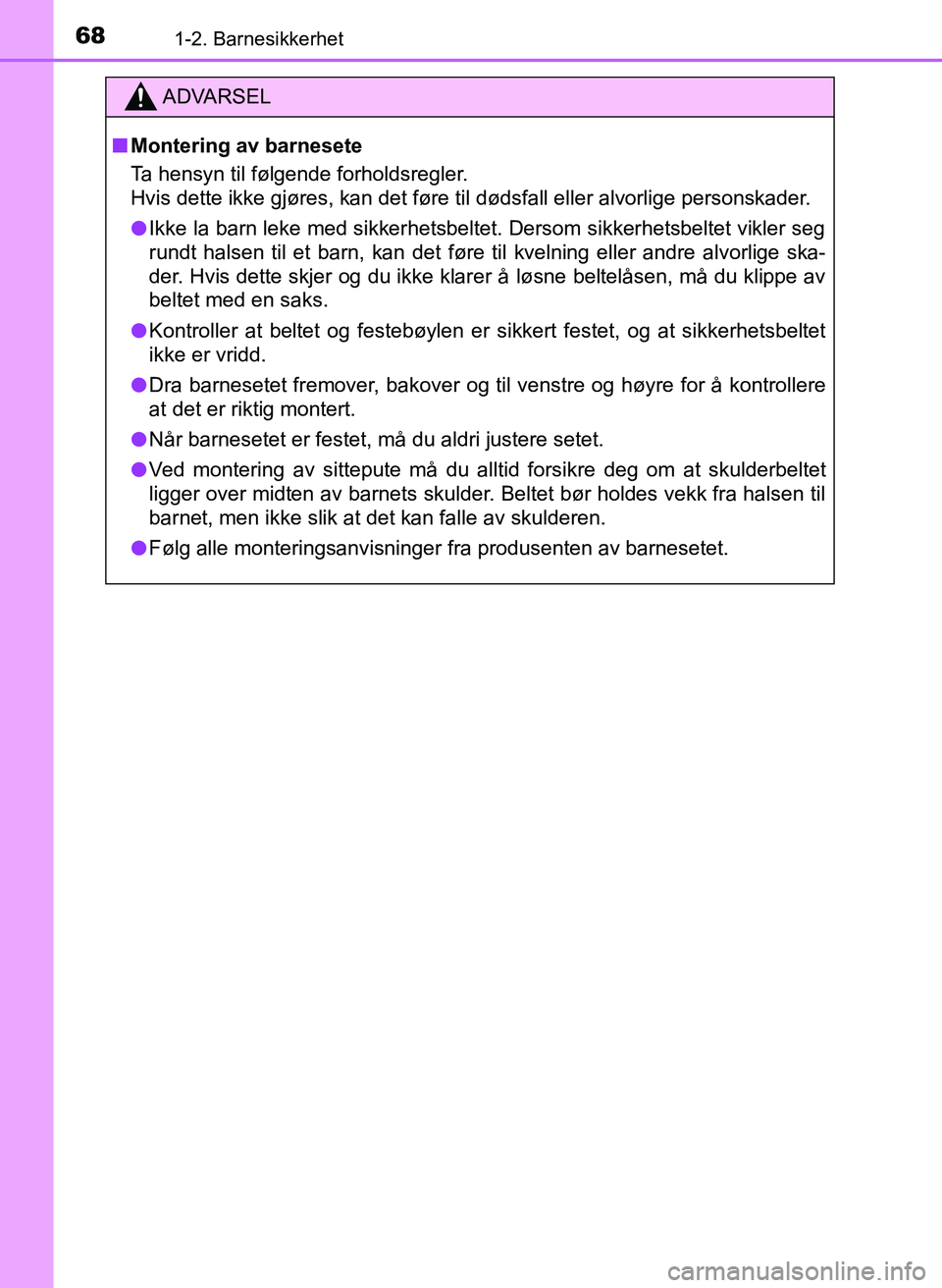 68 1-2. Barnesikkerhet

ADVARSEL

■ Montering av barnesete

Ta hensyn til følgende forholdsregler.
Hvis dette ikke gjøres, kan det føre til dødsfall eller alvorlige personskader.

● Ikke la barn leke med sikkerhetsbeltet. Dersom sikkerhetsbeltet vikler seg rundt halsen til et barn, kan det føre til kvelning eller andre alvorlige skader. Hvis dette skjer og du ikke klarer å løsne beltelåsen, må du klippe av beltet med en saks.

● Kontroller at beltet og festebøylen er sikkert festet, og at sikkerhetsbeltet ikke er vridd.

● Dra barnesetet fremover, bakover og til venstre og høyre for å kontrollere at det er riktig montert.

● Når barnesetet er festet, må du aldri justere setet.

● Ved montering av sittepute må du alltid forsikre deg om at skulderbeltet ligger over midten av barnets skulder. Beltet bør holdes vekk fra halsen til barnet, men ikke slik at det kan falle av skulderen.

● Følg alle monteringsanvisninger fra produsenten av barnesetet.

carmanualsonline.info